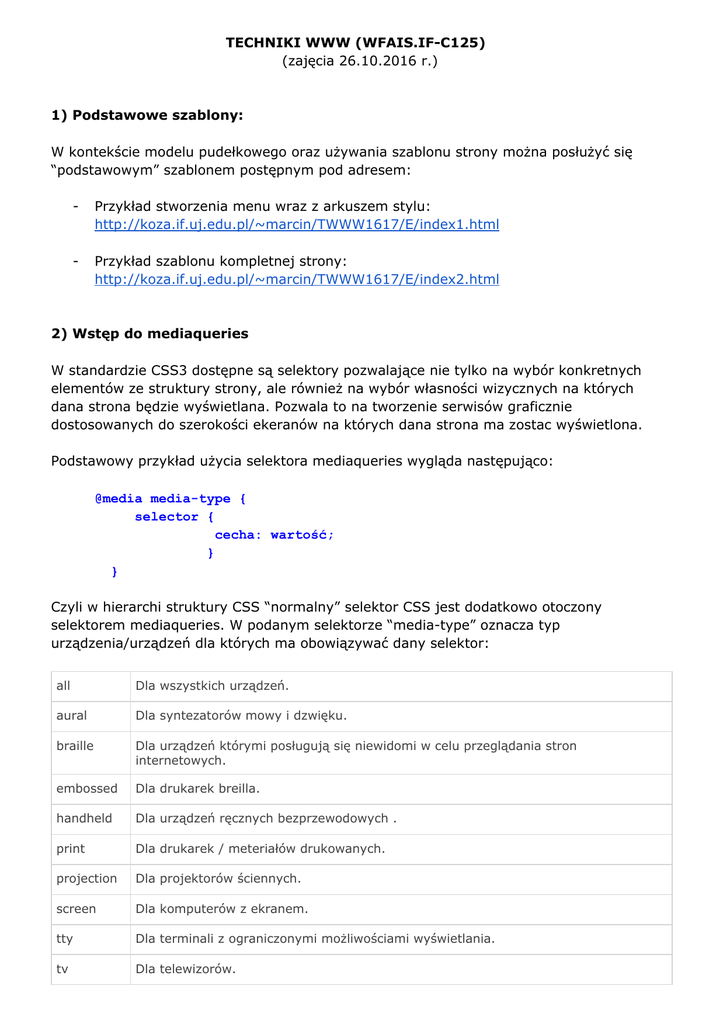 TECHNIKI WWW (WFAIS.IF-C125)
(zajęcia 26.10.2016 r.)

1) Podstawowe szablony:

W kontekście modelu pudełkowego oraz używania szablonu strony można posłużyć się "podstawowym" szablonem postępnym pod adresem:

- Przykład stworzenia menu wraz z arkuszem stylu: http://koza.if.uj.edu.pl/~marcin/TWWW1617/E/index1.html

- Przykład szablonu kompletnej strony: http://koza.if.uj.edu.pl/~marcin/TWWW1617/E/index2.html

2) Wstęp do mediaqueries

W standardzie CSS3 dostępne są selektory pozwalające nie tylko na wybór konkretnych elementów ze struktury strony, ale również na wybór własności wizycznych na których dana strona będzie wyświetlana. Pozwala to na tworzenie serwisów graficznie dostosowanych do szerokości ekeranów na których dana strona ma zostac wyświetlona.

Podstawowy przykład użycia selektora mediaqueries wygląda następująco:

@media media-type {
selector {
cecha: wartość;
}
}

Czyli w hierarchi struktury CSS "normalny" selektor CSS jest dodatkowo otoczony selektorem mediaqueries. W podanym selektorze "media-type" oznacza typ urządzenia/urządzeń dla których ma obowiązywać dany selektor:

| all | Dla wszystkich urządzeń. |
|---|---|
| aural | Dla syntezatorów mowy i dzwięku. |
| braille | Dla urządzeń którymi posługują się niewidomi w celu przeglądania stron internetowych. |
| embossed | Dla drukarek breilla. |
| handheld | Dla urządzeń ręcznych bezprzewodowych . |
| print | Dla drukarek / meteriałów drukowanych. |
| projection | Dla projektorów ściennych. |
| screen | Dla komputerów z ekranem. |
| tty | Dla terminali z ograniczonymi możliwościami wyświetlania. |
| tv | Dla telewizorów. |